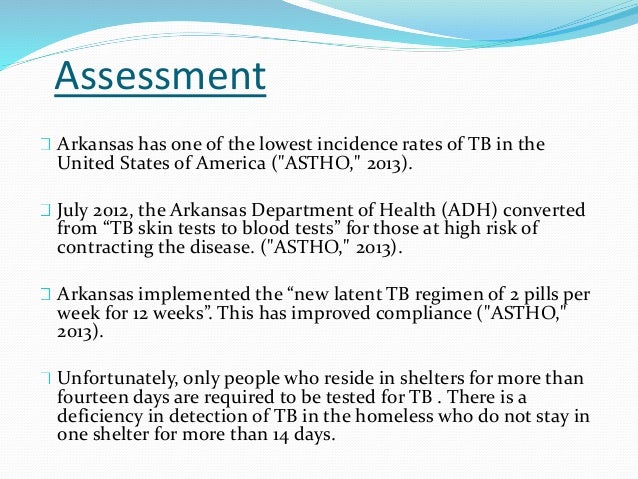 Assessment

Arkansas has one of the lowest incidence rates of TB in the United States of America ("ASTHO," 2013).

July 2012, the Arkansas Department of Health (ADH) converted from “TB skin tests to blood tests” for those at high risk of contracting the disease. ("ASTHO," 2013).

Arkansas implemented the “new latent TB regimen of 2 pills per week for 12 weeks”. This has improved compliance ("ASTHO," 2013).

Unfortunately, only people who reside in shelters for more than fourteen days are required to be tested for TB . There is a deficiency in detection of TB in the homeless who do not stay in one shelter for more than 14 days.